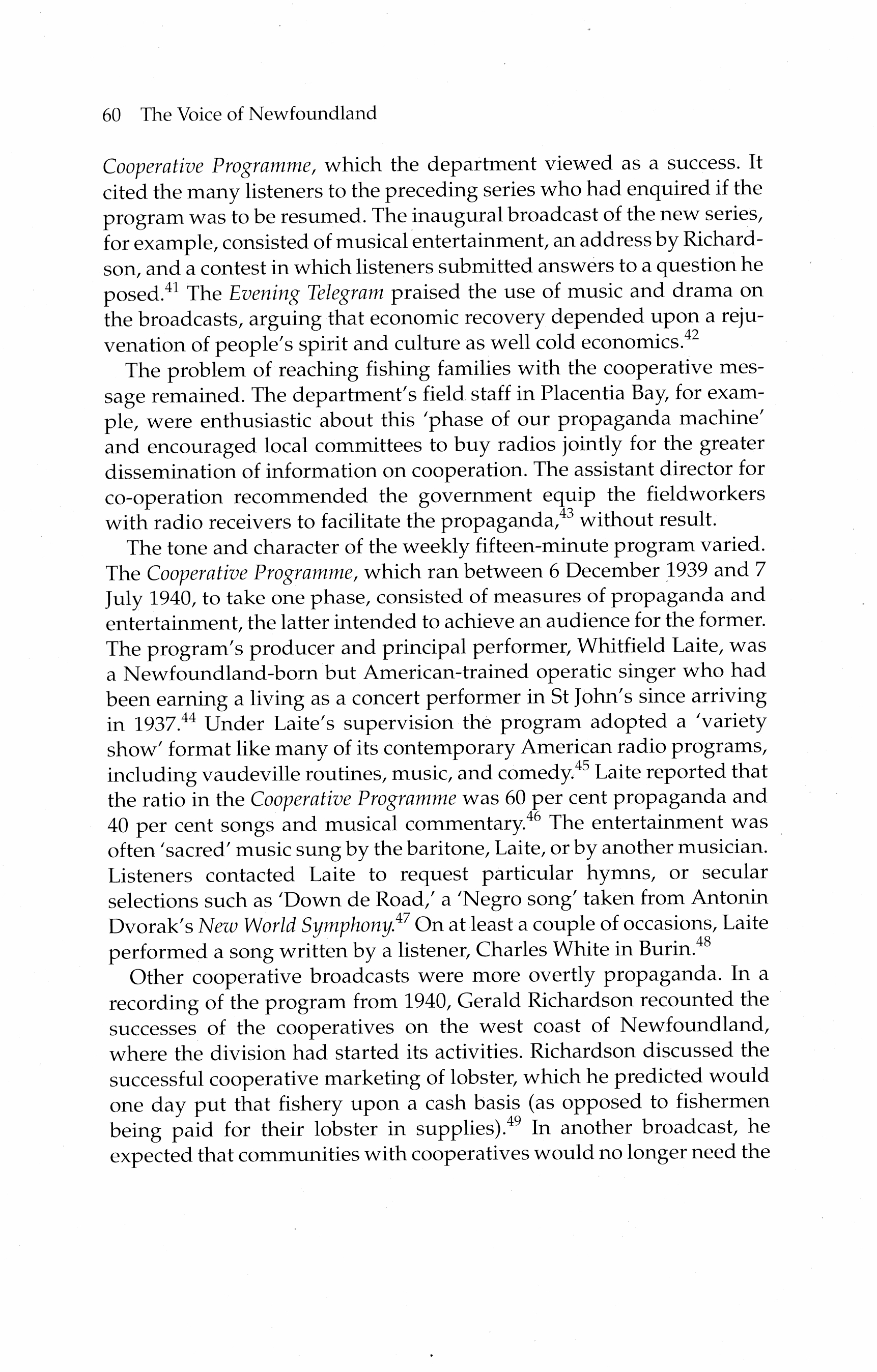 60 The Voice of Newfoundland

Cooperative Programme, which the department viewed as a success. It cited the many listeners to the preceding series who had enquired if the program was to be resumed. The inaugural broadcast of the new series, for example, consisted of musical entertainment, an address by Richardson, and a contest in which listeners submitted answers to a question he posed.$^{41}$ The Evening Telegram praised the use of music and drama on the broadcasts, arguing that economic recovery depended upon a rejuvenation of people's spirit and culture as well cold economics.$^{42}$

The problem of reaching fishing families with the cooperative message remained. The department's field staff in Placentia Bay, for example, were enthusiastic about this 'phase of our propaganda machine' and encouraged local committees to buy radios jointly for the greater dissemination of information on cooperation. The assistant director for co-operation recommended the government equip the fieldworkers with radio receivers to facilitate the propaganda,$^{43}$ without result.

The tone and character of the weekly fifteen-minute program varied. The Cooperative Programme, which ran between 6 December 1939 and 7 July 1940, to take one phase, consisted of measures of propaganda and entertainment, the latter intended to achieve an audience for the former. The program's producer and principal performer, Whitfield Laite, was a Newfoundland-born but American-trained operatic singer who had been earning a living as a concert performer in St John's since arriving in 1937.$^{44}$ Under Laite's supervision the program adopted a 'variety show' format like many of its contemporary American radio programs, including vaudeville routines, music, and comedy.$^{45}$ Laite reported that the ratio in the Cooperative Programme was 60 per cent propaganda and 40 per cent songs and musical commentary.$^{46}$ The entertainment was often 'sacred' music sung by the baritone, Laite, or by another musician. Listeners contacted Laite to request particular hymns, or secular selections such as 'Down de Road,' a 'Negro song' taken from Antonin Dvorak's New World Symphony.$^{47}$ On at least a couple of occasions, Laite performed a song written by a listener, Charles White in Burin.$^{48}$

Other cooperative broadcasts were more overtly propaganda. In a recording of the program from 1940, Gerald Richardson recounted the successes of the cooperatives on the west coast of Newfoundland, where the division had started its activities. Richardson discussed the successful cooperative marketing of lobster, which he predicted would one day put that fishery upon a cash basis (as opposed to fishermen being paid for their lobster in supplies).$^{49}$ In another broadcast, he expected that communities with cooperatives would no longer need the